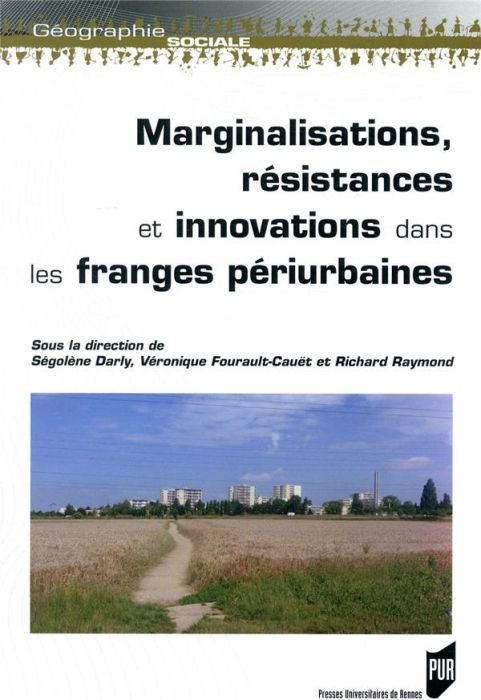 Géographie SOCIALE

Marginalisations, résistances et innovations dans les franges périurbaines

Sous la direction de
Ségolène Darly, Véronique Fourault-Cauët et Richard Raymond

PUR
Presses Universitaires de Rennes